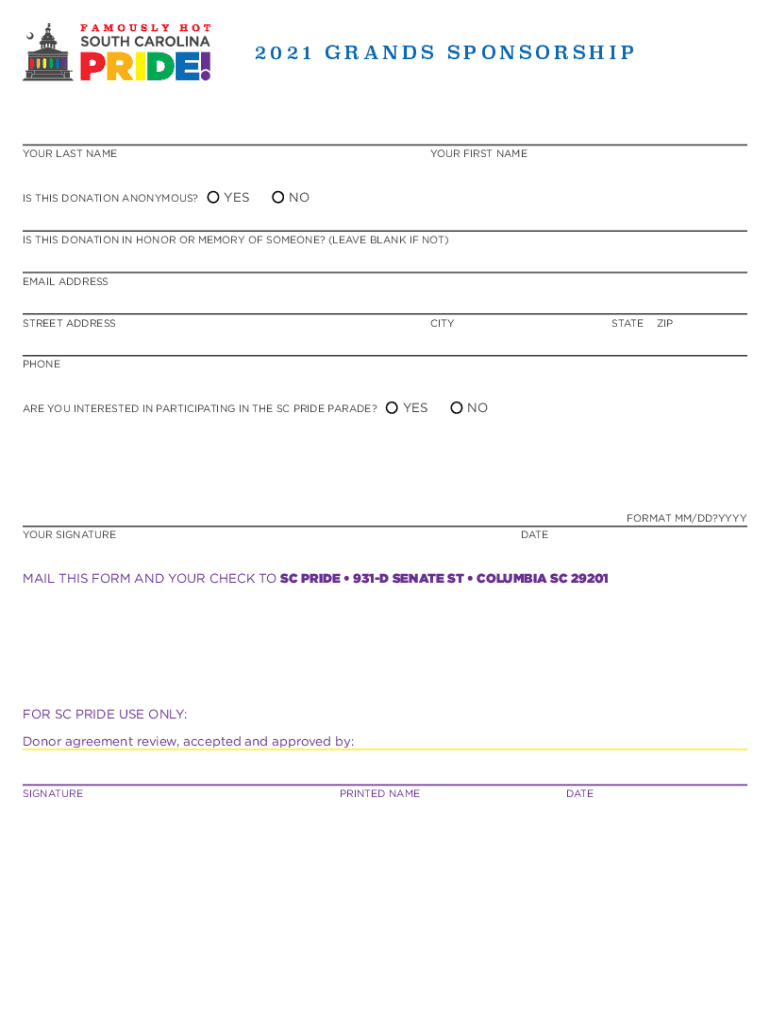 FAMOUSLY HOT
SOUTH CAROLINA
PRIDE!

2021 GRANDS SPONSORSHIP

YOUR LAST NAME

YOUR FIRST NAME

IS THIS DONATION ANONYMOUS? YES NO

IS THIS DONATION IN HONOR OR MEMORY OF SOMEONE? (LEAVE BLANK IF NOT)

EMAIL ADDRESS

STREET ADDRESS

CITY

STATE ZIP

PHONE

ARE YOU INTERESTED IN PARTICIPATING IN THE SC PRIDE PARADE? YES NO

FORMAT MM/DD?YYYY

YOUR SIGNATURE

DATE

MAIL THIS FORM AND YOUR CHECK TO SC PRIDE • 931-D SENATE ST • COLUMBIA SC 29201

FOR SC PRIDE USE ONLY:

Donor agreement review, accepted and approved by:

SIGNATURE

PRINTED NAME

DATE